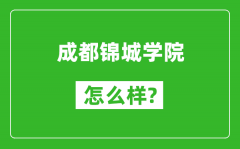 成都锦城学院

怎么样?